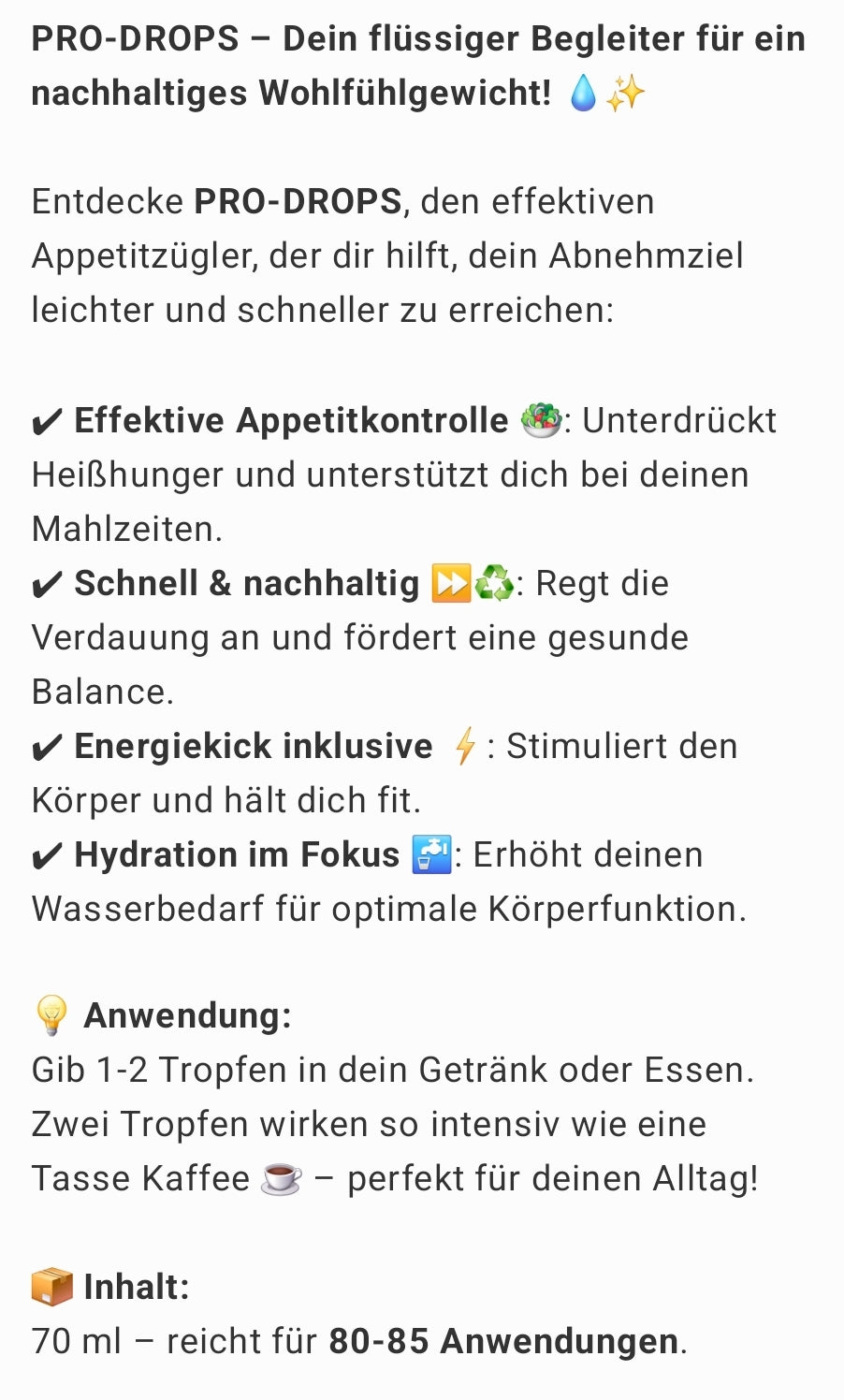 PRO-DROPS – Dein flüssiger Begleiter für ein nachhaltiges Wohlfühlgewicht! 💧✨

Entdecke PRO-DROPS, den effektiven Appetitzügler, der dir hilft, dein Abnehmziel leichter und schneller zu erreichen:

✔ Effektive Appetitkontrolle 🥗: Unterdrückt Heißhunger und unterstützt dich bei deinen Mahlzeiten.
✔ Schnell & nachhaltig ⏩♻️: Regt die Verdauung an und fördert eine gesunde Balance.
✔ Energiekick inklusive ⚡: Stimuliert den Körper und hält dich fit.
✔ Hydration im Fokus 🚰: Erhöht deinen Wasserbedarf für optimale Körperfunktion.

💡 Anwendung:
Gib 1-2 Tropfen in dein Getränk oder Essen. Zwei Tropfen wirken so intensiv wie eine Tasse Kaffee ☕ – perfekt für deinen Alltag!

📦 Inhalt:
70 ml – reicht für 80-85 Anwendungen.